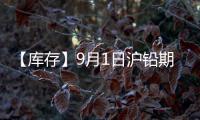 【库存】9月1日沪铅期